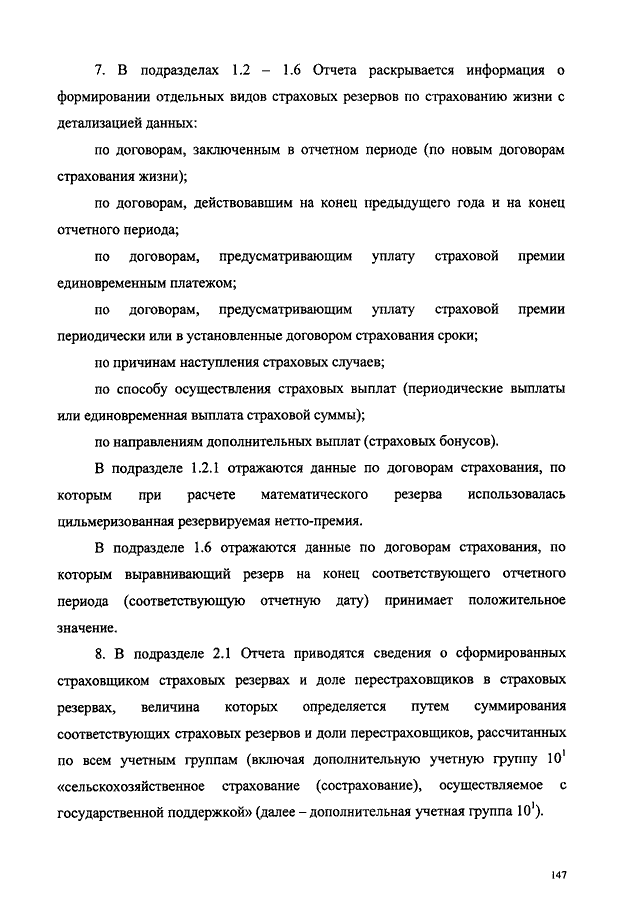 7. В подразделах 1.2 – 1.6 Отчета раскрывается информация о формировании отдельных видов страховых резервов по страхованию жизни с детализацией данных:

по договорам, заключенным в отчетном периоде (по новым договорам страхования жизни);

по договорам, действовавшим на конец предыдущего года и на конец отчетного периода;

по договорам, предусматривающим уплату страховой премии единовременным платежом;

по договорам, предусматривающим уплату страховой премии периодически или в установленные договором страхования сроки;

по причинам наступления страховых случаев;

по способу осуществления страховых выплат (периодические выплаты или единовременная выплата страховой суммы);

по направлениям дополнительных выплат (страховых бонусов).

В подразделе 1.2.1 отражаются данные по договорам страхования, по которым при расчете математического резерва использовалась цильмеризованная резервируемая нетто-премия.

В подразделе 1.6 отражаются данные по договорам страхования, по которым выравнивающий резерв на конец соответствующего отчетного периода (соответствующую отчетную дату) принимает положительное значение.

8. В подразделе 2.1 Отчета приводятся сведения о сформированных страховщиком страховых резервах и доле перестраховщиков в страховых резервах, величина которых определяется путем суммирования соответствующих страховых резервов и доли перестраховщиков, рассчитанных по всем учетным группам (включая дополнительную учетную группу $10^1$ «сельскохозяйственное страхование (сострахование), осуществляемое с государственной поддержкой» (далее – дополнительная учетная группа $10^1$).

147